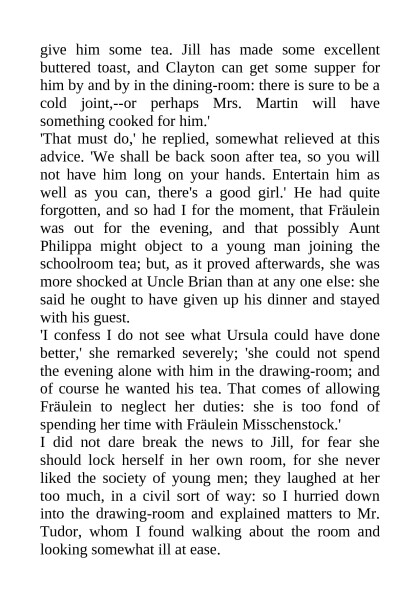 give him some tea. Jill has made some excellent buttered toast, and Clayton can get some supper for him by and by in the dining-room: there is sure to be a cold joint,--or perhaps Mrs. Martin will have something cooked for him.'

'That must do,' he replied, somewhat relieved at this advice. 'We shall be back soon after tea, so you will not have him long on your hands. Entertain him as well as you can, there's a good girl.' He had quite forgotten, and so had I for the moment, that Fräulein was out for the evening, and that possibly Aunt Philippa might object to a young man joining the schoolroom tea; but, as it proved afterwards, she was more shocked at Uncle Brian than at any one else: she said he ought to have given up his dinner and stayed with his guest.

'I confess I do not see what Ursula could have done better,' she remarked severely; 'she could not spend the evening alone with him in the drawing-room; and of course he wanted his tea. That comes of allowing Fräulein to neglect her duties: she is too fond of spending her time with Fräulein Misschenstock.'

I did not dare break the news to Jill, for fear she should lock herself in her own room, for she never liked the society of young men; they laughed at her too much, in a civil sort of way: so I hurried down into the drawing-room and explained matters to Mr. Tudor, whom I found walking about the room and looking somewhat ill at ease.